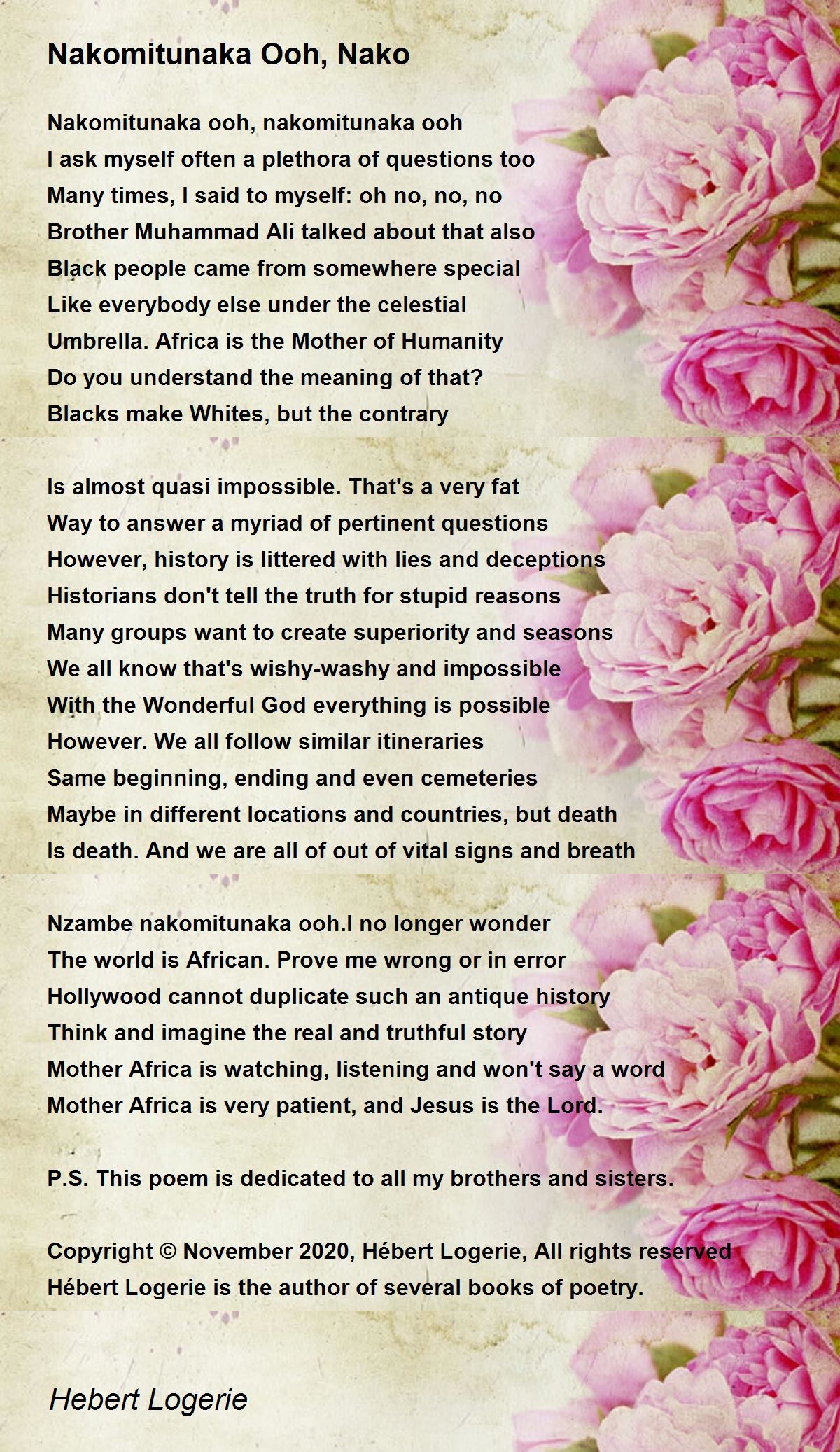 Nakomitunaka Ooh, Nako

Nakomitunaka ooh, nakomitunaka ooh
I ask myself often a plethora of questions too
Many times, I said to myself: oh no, no, no
Brother Muhammad Ali talked about that also
Black people came from somewhere special
Like everybody else under the celestial
Umbrella. Africa is the Mother of Humanity
Do you understand the meaning of that?
Blacks make Whites, but the contrary

Is almost quasi impossible. That's a very fat
Way to answer a myriad of pertinent questions
However, history is littered with lies and deceptions
Historians don't tell the truth for stupid reasons
Many groups want to create superiority and seasons
We all know that's wishy-washy and impossible
With the Wonderful God everything is possible
However. We all follow similar itineraries
Same beginning, ending and even cemeteries
Maybe in different locations and countries, but death
Is death. And we are all of out of vital signs and breath

Nzambe nakomitunaka ooh.I no longer wonder
The world is African. Prove me wrong or in error
Hollywood cannot duplicate such an antique history
Think and imagine the real and truthful story
Mother Africa is watching, listening and won't say a word
Mother Africa is very patient, and Jesus is the Lord.

P.S. This poem is dedicated to all my brothers and sisters.

Copyright © November 2020, Hébert Logerie, All rights reserved
Hébert Logerie is the author of several books of poetry.

Hebert Logerie